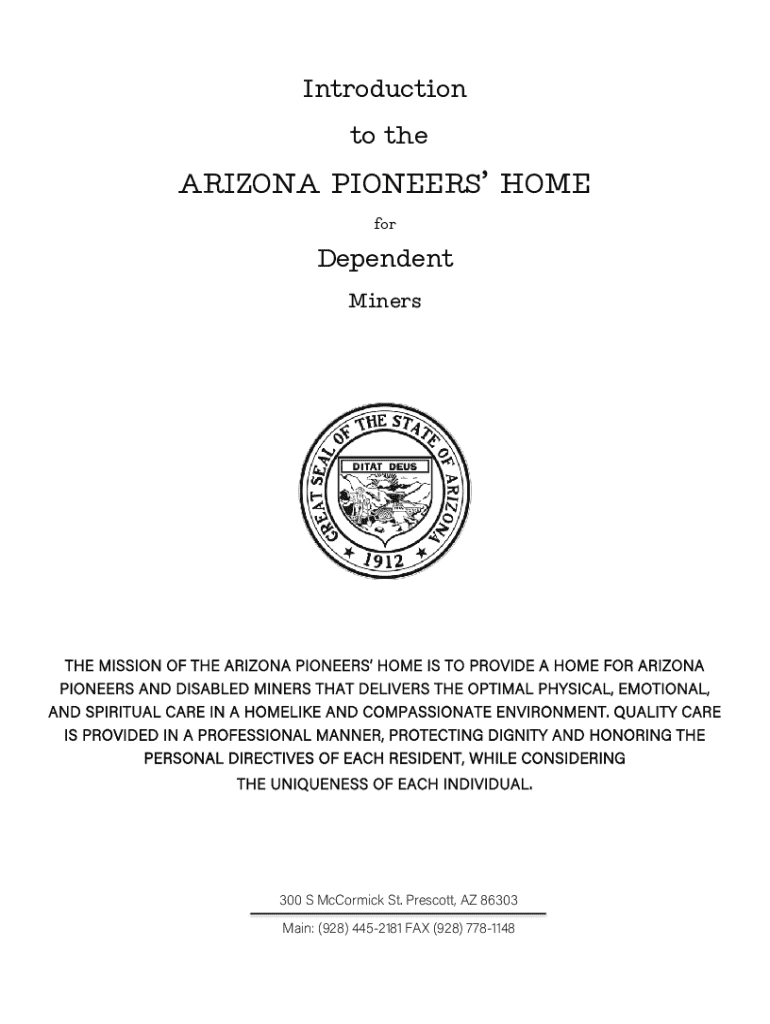 Introduction

to the

ARIZONA PIONEERS' HOME

for

Dependent

Miners

GREAT SEAL OF THE STATE OF ARIZONA

DITAT DEUS

1912

THE MISSION OF THE ARIZONA PIONEERS' HOME IS TO PROVIDE A HOME FOR ARIZONA PIONEERS AND DISABLED MINERS THAT DELIVERS THE OPTIMAL PHYSICAL, EMOTIONAL, AND SPIRITUAL CARE IN A HOMELIKE AND COMPASSIONATE ENVIRONMENT. QUALITY CARE IS PROVIDED IN A PROFESSIONAL MANNER, PROTECTING DIGNITY AND HONORING THE PERSONAL DIRECTIVES OF EACH RESIDENT, WHILE CONSIDERING THE UNIQUENESS OF EACH INDIVIDUAL.

300 S McCormick St. Prescott, AZ 86303

Main: (928) 445-2181 FAX (928) 778-1148